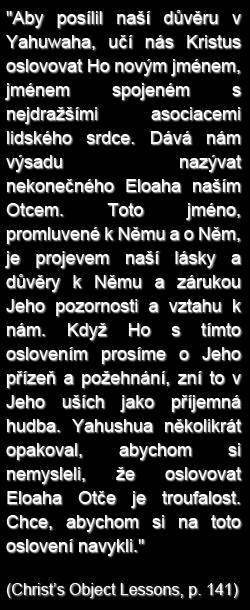 "Aby posílil naši důvěru v Yahuwaha, učí nás Kristus oslovovat Ho novým jménem, jménem spojeném s nejdražšími asociacemi lidského srdce. Dává nám výsadu nazývat nekonečného Eloaha naším Otcem. Toto jméno, promluvené k Němu a o Něm, je projevem naší lásky a důvěry k Němu a zárukou Jeho pozornosti a vztahu k nám. Když Ho s tímto oslovením prosíme o Jeho přízeň a požehnání, zní to v Jeho uších jako příjemná hudba. Yahushua několikrát opakoval, abychom si nemysleli, že oslovovat Eloaha Otče je troufalost. Chce, abychom si na toto oslovení navykli."

(Christ's Object Lessons, p. 141)